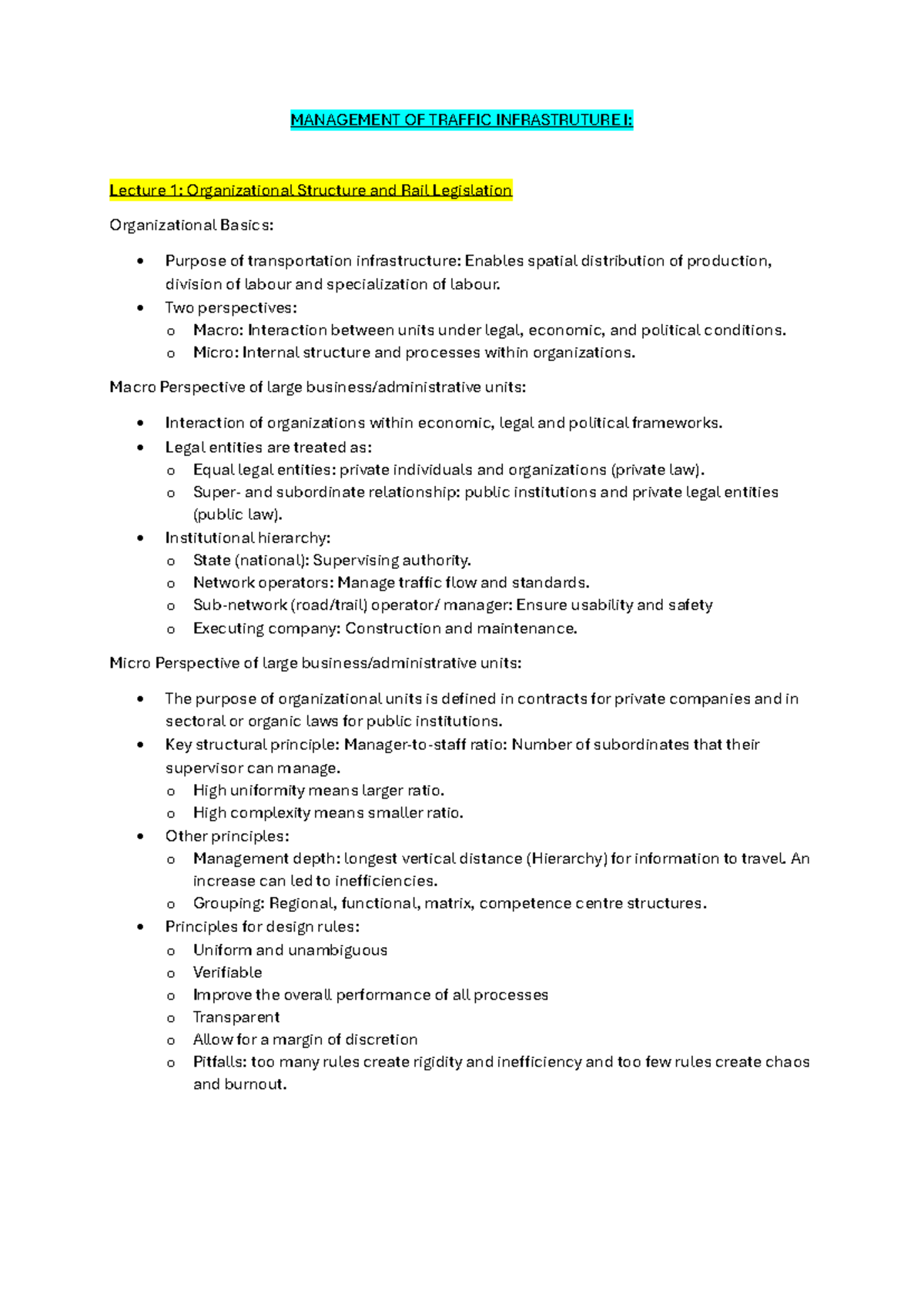 MANAGEMENT OF TRAFFIC INFRASTRUTURE I:

Lecture 1: Organizational Structure and Rail Legislation

Organizational Basics:

• Purpose of transportation infrastructure: Enables spatial distribution of production, division of labour and specialization of labour.
• Two perspectives:
o Macro: Interaction between units under legal, economic, and political conditions.
o Micro: Internal structure and processes within organizations.

Macro Perspective of large business/administrative units:

• Interaction of organizations within economic, legal and political frameworks.
• Legal entities are treated as:
o Equal legal entities: private individuals and organizations (private law).
o Super- and subordinate relationship: public institutions and private legal entities (public law).
• Institutional hierarchy:
o State (national): Supervising authority.
o Network operators: Manage traffic flow and standards.
o Sub-network (road/trail) operator/ manager: Ensure usability and safety
o Executing company: Construction and maintenance.

Micro Perspective of large business/administrative units:

• The purpose of organizational units is defined in contracts for private companies and in sectoral or organic laws for public institutions.
• Key structural principle: Manager-to-staff ratio: Number of subordinates that their supervisor can manage.
o High uniformity means larger ratio.
o High complexity means smaller ratio.
• Other principles:
o Management depth: longest vertical distance (Hierarchy) for information to travel. An increase can led to inefficiencies.
o Grouping: Regional, functional, matrix, competence centre structures.
• Principles for design rules:
o Uniform and unambiguous
o Verifiable
o Improve the overall performance of all processes
o Transparent
o Allow for a margin of discretion
o Pitfalls: too many rules create rigidity and inefficiency and too few rules create chaos and burnout.